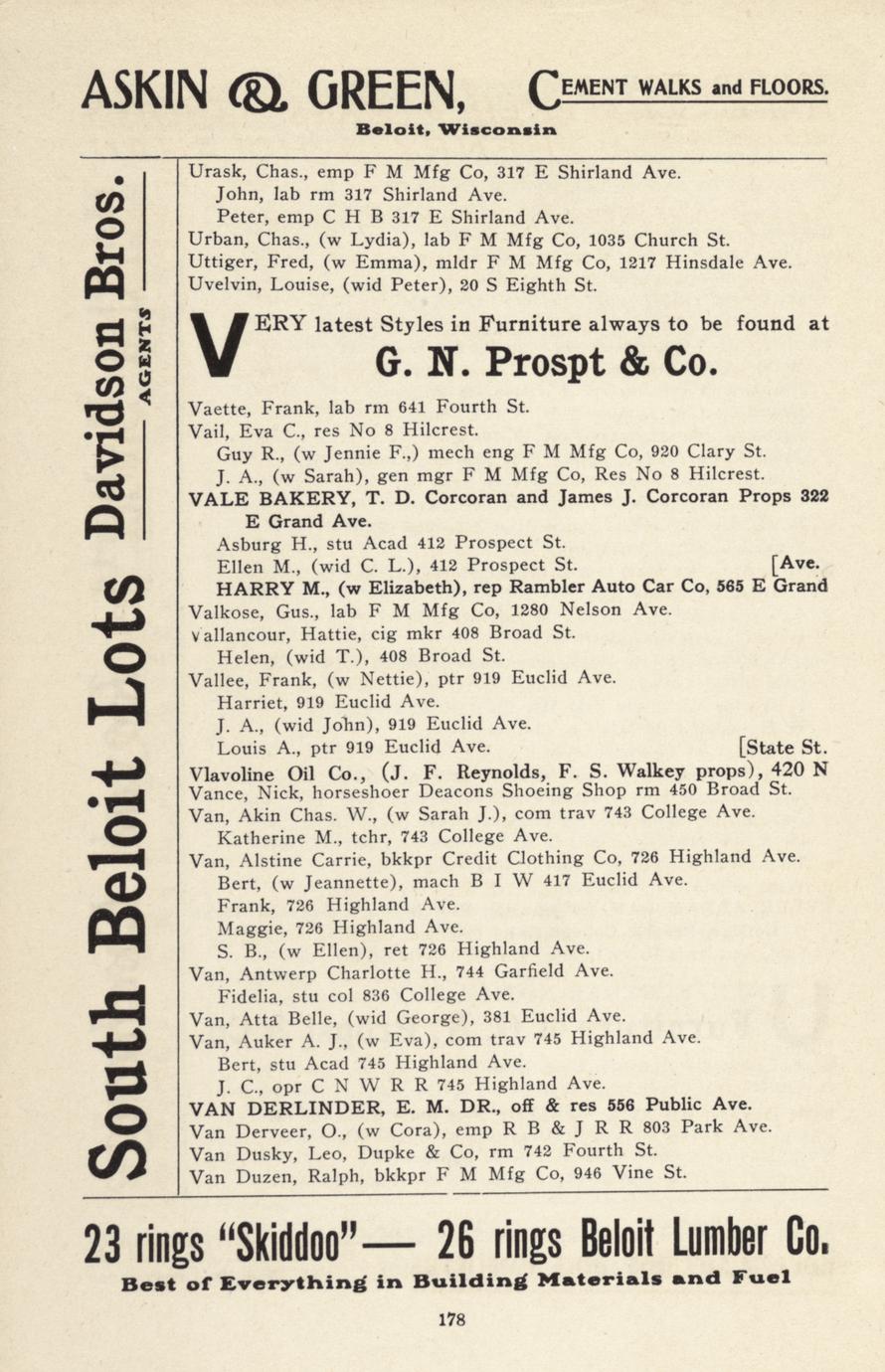 ASKIN & GREEN, CEMENT WALKS and FLOORS.

Beloit, Wisconsin

South Beloit Lots Davidson Bros. AGENTS

Urask, Chas., emp F M Mfg Co, 317 E Shirland Ave.
John, lab rm 317 Shirland Ave.
Peter, emp C H B 317 E Shirland Ave.
Urban, Chas., (w Lydia), lab F M Mfg Co, 1035 Church St.
Uttiger, Fred, (w Emma), mldr F M Mfg Co, 1217 Hinsdale Ave.
Uvelvin, Louise, (wid Peter), 20 S Eighth St.

VERY latest Styles in Furniture always to be found at G. N. Prospt & Co.

Vaette, Frank, lab rm 641 Fourth St.
Vail, Eva C., res No 8 Hilcrest.
Guy R., (w Jennie F.,) mech eng F M Mfg Co, 920 Clary St.
J. A., (w Sarah), gen mgr F M Mfg Co, Res No 8 Hilcrest.
VALE BAKERY, T. D. Corcoran and James J. Corcoran Props 322 E Grand Ave.
Asburg H., stu Acad 412 Prospect St.
Ellen M., (wid C. L.), 412 Prospect St. [Ave.
HARRY M., (w Elizabeth), rep Rambler Auto Car Co, 565 E Grand
Valkose, Gus., lab F M Mfg Co, 1280 Nelson Ave.
Vallancour, Hattie, cig mkr 408 Broad St.
Helen, (wid T.), 408 Broad St.
Vallee, Frank, (w Nettie), ptr 919 Euclid Ave.
Harriet, 919 Euclid Ave.
J. A., (wid John), 919 Euclid Ave.
Louis A., ptr 919 Euclid Ave. [State St.
Vlavoline Oil Co., (J. F. Reynolds, F. S. Walkey props), 420 N
Vance, Nick, horseshoer Deacons Shoeing Shop rm 450 Broad St.
Van, Akin Chas. W., (w Sarah J.), com trav 743 College Ave.
Katherine M., tchr, 743 College Ave.
Van, Alstine Carrie, bkkpr Credit Clothing Co, 726 Highland Ave.
Bert, (w Jeannette), mach B I W 417 Euclid Ave.
Frank, 726 Highland Ave.
Maggie, 726 Highland Ave.
S. B., (w Ellen), ret 726 Highland Ave.
Van, Antwerp Charlotte H., 744 Garfield Ave.
Fidelia, stu col 836 College Ave.
Van, Atta Belle, (wid George), 381 Euclid Ave.
Van, Auker A. J., (w Eva), com trav 745 Highland Ave.
Bert, stu Acad 745 Highland Ave.
J. C., opr C N W R R 745 Highland Ave.
VAN DERLINDER, E. M. DR., off & res 556 Public Ave.
Van Derveer, O., (w Cora), emp R B & J R R 803 Park Ave.
Van Dusky, Leo, Dupke & Co, rm 742 Fourth St.
Van Duzen, Ralph, bkkpr F M Mfg Co, 946 Vine St.

23 rings "Skiddoo"— 26 rings Beloit Lumber Co.
Best of Everything in Building Materials and Fuel

178